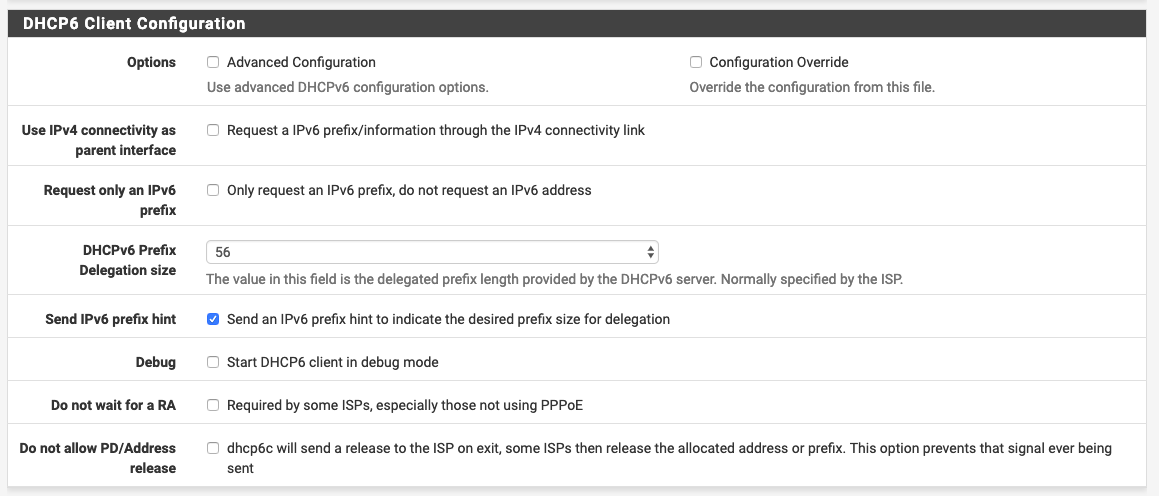 DHCP6 Client Configuration

Options
Advanced Configuration
Use advanced DHCPv6 configuration options.
Configuration Override
Override the configuration from this file.

Use IPv4 connectivity as parent interface
Request a IPv6 prefix/information through the IPv4 connectivity link

Request only an IPv6 prefix
Only request an IPv6 prefix, do not request an IPv6 address

DHCPv6 Prefix Delegation size
56
The value in this field is the delegated prefix length provided by the DHCPv6 server. Normally specified by the ISP.

Send IPv6 prefix hint
Send an IPv6 prefix hint to indicate the desired prefix size for delegation

Debug
Start DHCP6 client in debug mode

Do not wait for a RA
Required by some ISPs, especially those not using PPPoE

Do not allow PD/Address release
dhcp6c will send a release to the ISP on exit, some ISPs then release the allocated address or prefix. This option prevents that signal ever being sent